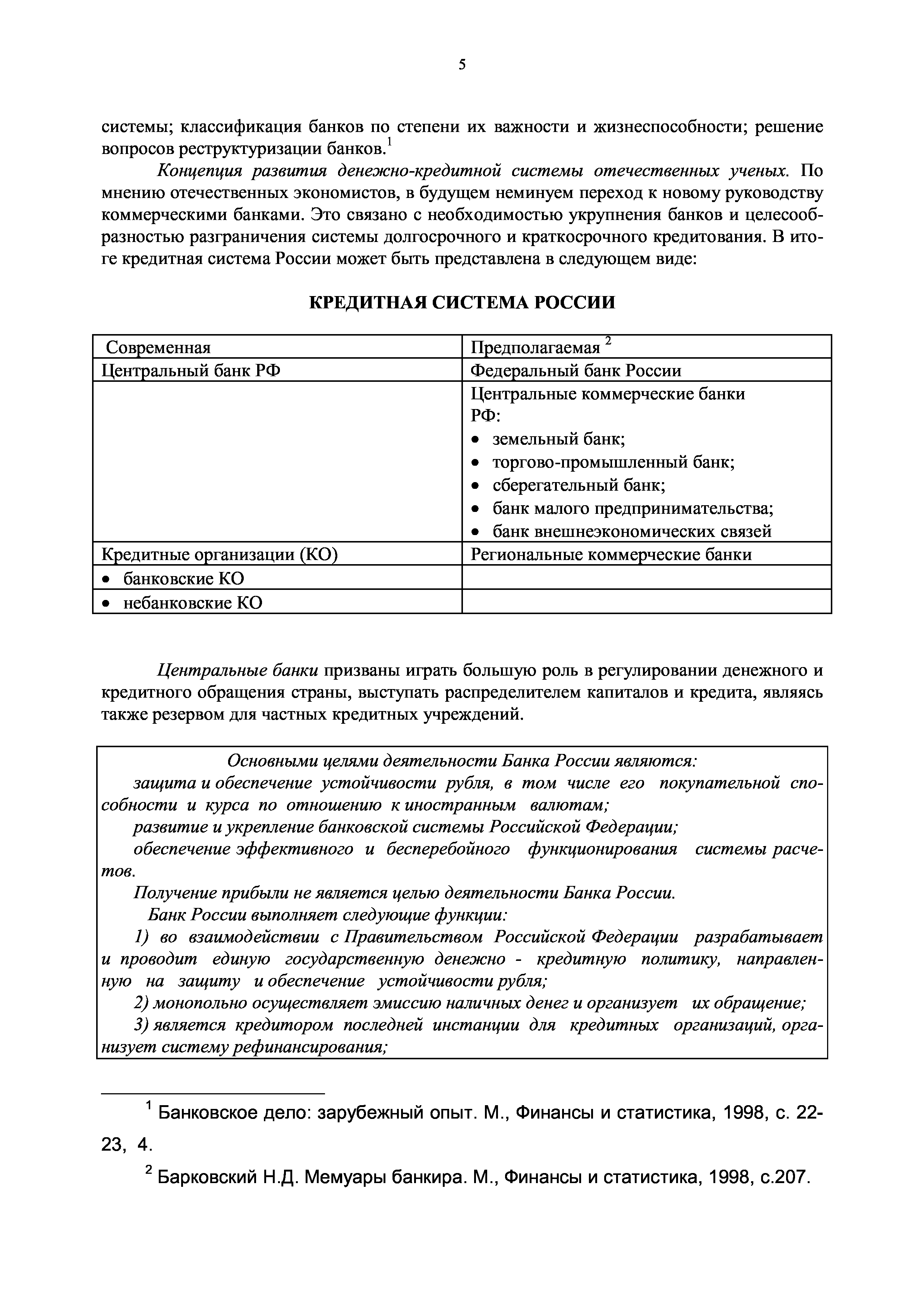 5

системы; классификация банков по степени их важности и жизнеспособности; решение вопросов реструктуризации банков.$^1$

Концепция развития денежно-кредитной системы отечественных ученых. По мнению отечественных экономистов, в будущем неминуем переход к новому руководству коммерческими банками. Это связано с необходимостью укрупнения банков и целесообразностью разграничения системы долгосрочного и краткосрочного кредитования. В итоге кредитная система России может быть представлена в следующем виде:

КРЕДИТНАЯ СИСТЕМА РОССИИ

| Современная | Предполагаемая $^2$ |
|---|---|
| Центральный банк РФ | Федеральный банк России |
| | Центральные коммерческие банки РФ: • земельный банк; • торгово-промышленный банк; • сберегательный банк; • банк малого предпринимательства; • банк внешнеэкономических связей |
| Кредитные организации (КО) | Региональные коммерческие банки |
| • банковские КО | |
| • небанковские КО | |

Центральные банки призваны играть большую роль в регулировании денежного и кредитного обращения страны, выступать распределителем капиталов и кредита, являясь также резервом для частных кредитных учреждений.

Основными целями деятельности Банка России являются:
защита и обеспечение устойчивости рубля, в том числе его покупательной способности и курса по отношению к иностранным валютам;
развитие и укрепление банковской системы Российской Федерации;
обеспечение эффективного и бесперебойного функционирования системы расчетов.
Получение прибыли не является целью деятельности Банка России.
Банк России выполняет следующие функции:
1) во взаимодействии с Правительством Российской Федерации разрабатывает и проводит единую государственную денежно - кредитную политику, направленную на защиту и обеспечение устойчивости рубля;
2) монопольно осуществляет эмиссию наличных денег и организует их обращение;
3) является кредитором последней инстанции для кредитных организаций, организует систему рефинансирования;

$^1$ Банковское дело: зарубежный опыт. М., Финансы и статистика, 1998, с. 22-23, 4.

$^2$ Барковский Н.Д. Мемуары банкира. М., Финансы и статистика, 1998, с.207.